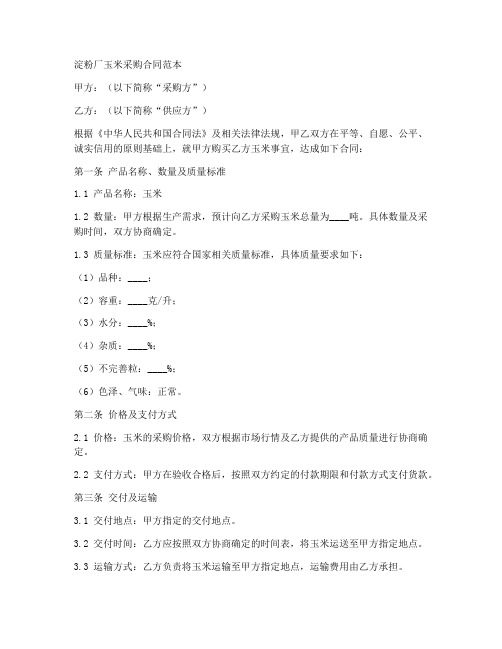 淀粉厂玉米采购合同范本

甲方：（以下简称“采购方”）

乙方：（以下简称“供应方”）

根据《中华人民共和国合同法》及相关法律法规，甲乙双方在平等、自愿、公平、诚实信用的原则基础上，就甲方购买乙方玉米事宜，达成如下合同：

第一条 产品名称、数量及质量标准

1.1 产品名称：玉米

1.2 数量：甲方根据生产需求，预计向乙方采购玉米总量为____吨。具体数量及采购时间，双方协商确定。

1.3 质量标准：玉米应符合国家相关质量标准，具体质量要求如下：

（1）品种：____；

（2）容重：____克/升；

（3）水分：____%；

（4）杂质：____%；

（5）不完善粒：____%；

（6）色泽、气味：正常。

第二条 价格及支付方式

2.1 价格：玉米的采购价格，双方根据市场行情及乙方提供的产品质量进行协商确定。

2.2 支付方式：甲方在验收合格后，按照双方约定的付款期限和付款方式支付货款。

第三条 交付及运输

3.1 交付地点：甲方指定的交付地点。

3.2 交付时间：乙方应按照双方协商确定的时间表，将玉米运送至甲方指定地点。

3.3 运输方式：乙方负责将玉米运输至甲方指定地点，运输费用由乙方承担。